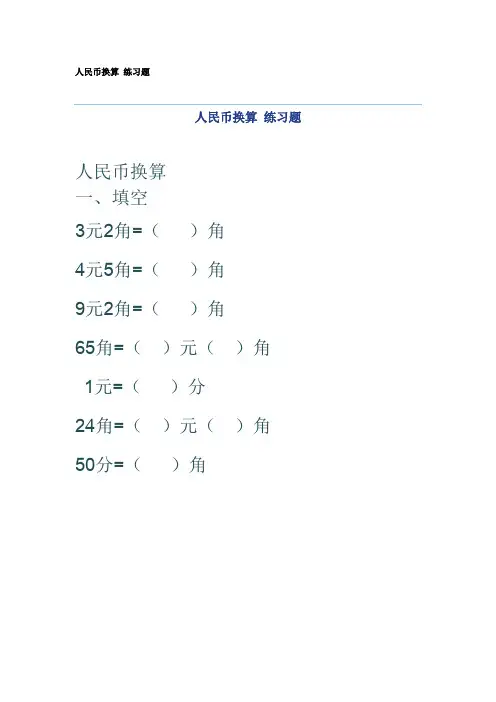 人民币换算 练习题

人民币换算 练习题

人民币换算
一、填空

3元2角=（ ）角

4元5角=（ ）角

9元2角=（ ）角

65角=（ ）元（ ）角

1元=（ ）分

24角=（ ）元（ ）角

50分=（ ）角